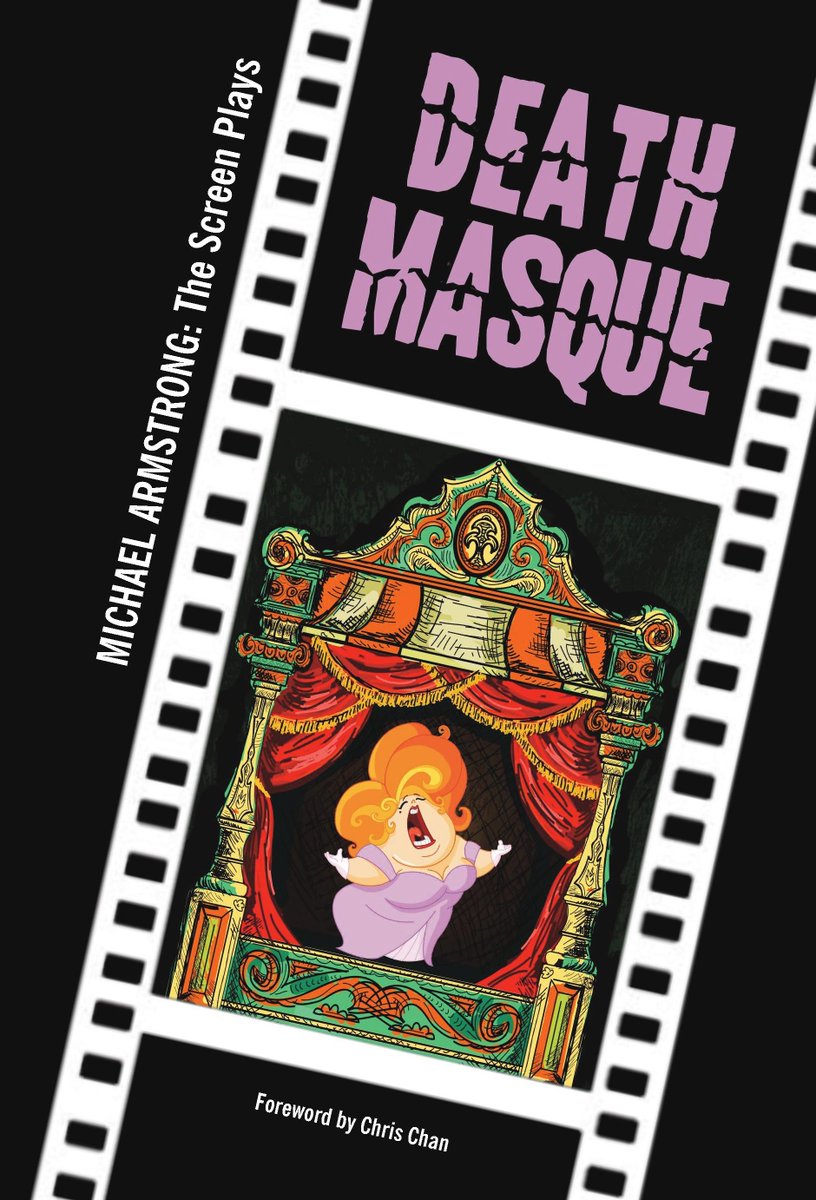 MICHAEL ARMSTRONG: The Screen Plays

DEATH MASQUE

Foreword by Chris Chan